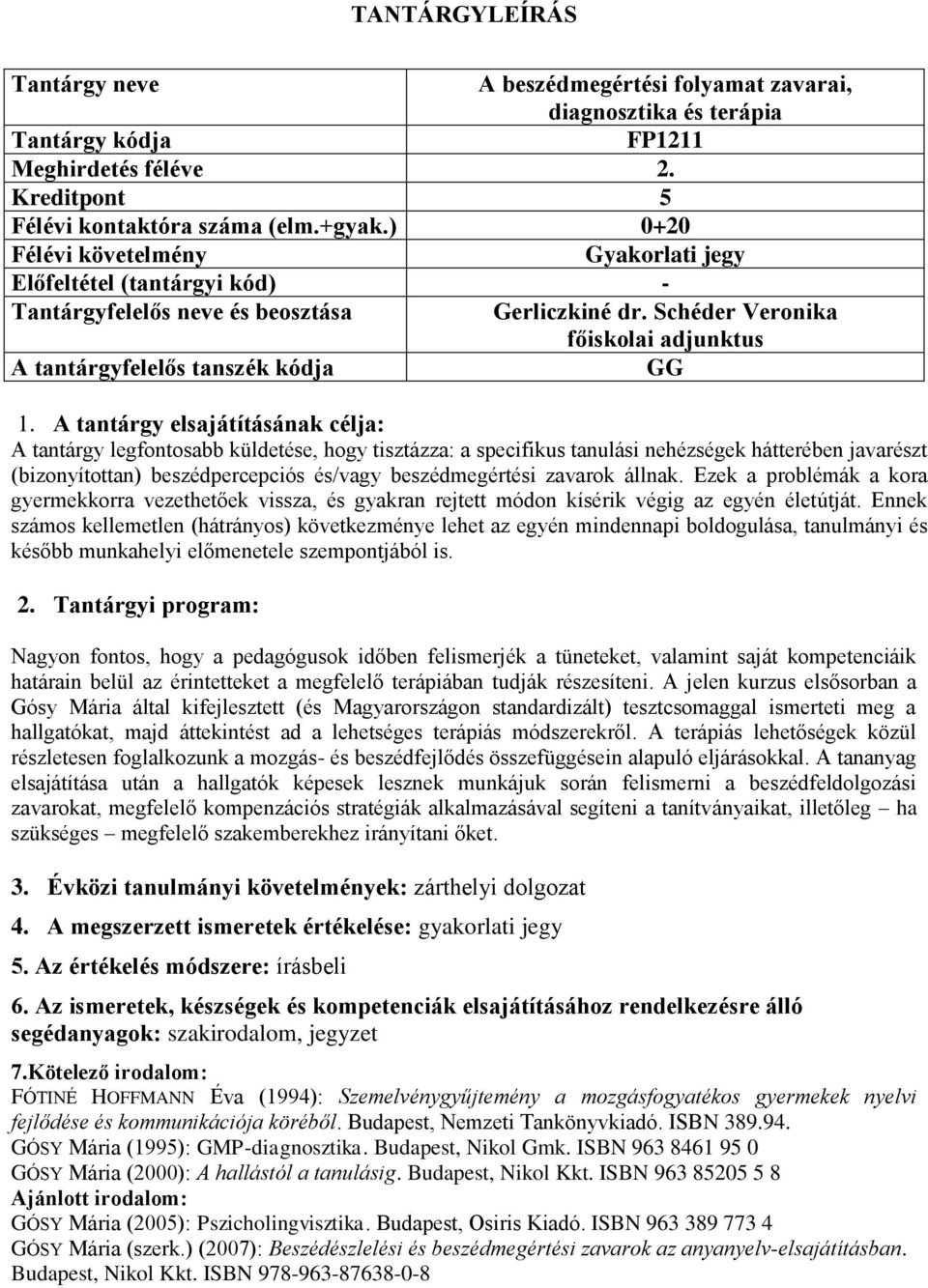 TANTÁRGYLEÍRÁS

| Tantárgy neve | A beszédmegértési folyamat zavarai, diagnosztika és terápia |
|---|---|
| Tantárgy kódja | FP1211 |
| Meghirdetés féléve | 2. |
| Kreditpont | 5 |
| Félévi kontaktóra száma (elm.+gyak.) | 0+20 |
| Félévi követelmény | Gyakorlati jegy |
| Előfeltétel (tantárgyi kód) | - |
| Tantárgyfelelős neve és beosztása | Gerliczkiné dr. Schéder Veronika főiskolai adjunktus |
| A tantárgyfelelős tanszék kódja | GG |

1. A tantárgy elsajátításának célja:
A tantárgy legfontosabb küldetése, hogy tisztázza: a specifikus tanulási nehézségek hátterében javarészt (bizonyítottan) beszédpercepciós és/vagy beszédmegértési zavarok állnak. Ezek a problémák a kora gyermekkorra vezethetőek vissza, és gyakran rejtett módon kísérik végig az egyén életútját. Ennek számos kellemetlen (hátrányos) következménye lehet az egyén mindennapi boldogulása, tanulmányi és később munkahelyi előmenetele szempontjából is.

2. Tantárgyi program:

Nagyon fontos, hogy a pedagógusok időben felismerjék a tüneteket, valamint saját kompetenciáik határain belül az érintetteket a megfelelő terápiában tudják részesíteni. A jelen kurzus elsősorban a Gósy Mária által kifejlesztett (és Magyarországon standardizált) tesztcsomaggal ismerteti meg a hallgatókat, majd áttekintést ad a lehetséges terápiás módszerekről. A terápiás lehetőségek közül részletesen foglalkozunk a mozgás- és beszédfejlődés összefüggésein alapuló eljárásokkal. A tananyag elsajátítása után a hallgatók képesek lesznek munkájuk során felismerni a beszédfeldolgozási zavarokat, megfelelő kompenzációs stratégiák alkalmazásával segíteni a tanítványaikat, illetőleg – ha szükséges – megfelelő szakemberekhez irányítani őket.

3. Évközi tanulmányi követelmények: zárthelyi dolgozat

4. A megszerzett ismeretek értékelése: gyakorlati jegy

5. Az értékelés módszere: írásbeli

6. Az ismeretek, készségek és kompetenciák elsajátításához rendelkezésre álló segédanyagok: szakirodalom, jegyzet

7.Kötelező irodalom:
FÓTINÉ HOFFMANN Éva (1994): Szemelvénygyűjtemény a mozgásfogyatékos gyermekek nyelvi fejlődése és kommunikációja köréből. Budapest, Nemzeti Tankönyvkiadó. ISBN 389.94.
GÓSY Mária (1995): GMP-diagnosztika. Budapest, Nikol Gmk. ISBN 963 8461 95 0
GÓSY Mária (2000): A hallástól a tanulásig. Budapest, Nikol Kkt. ISBN 963 85205 5 8
Ajánlott irodalom:
GÓSY Mária (2005): Pszicholingvisztika. Budapest, Osiris Kiadó. ISBN 963 389 773 4
GÓSY Mária (szerk.) (2007): Beszédészlelési és beszédmegértési zavarok az anyanyelv-elsajátításban. Budapest, Nikol Kkt. ISBN 978-963-87638-0-8